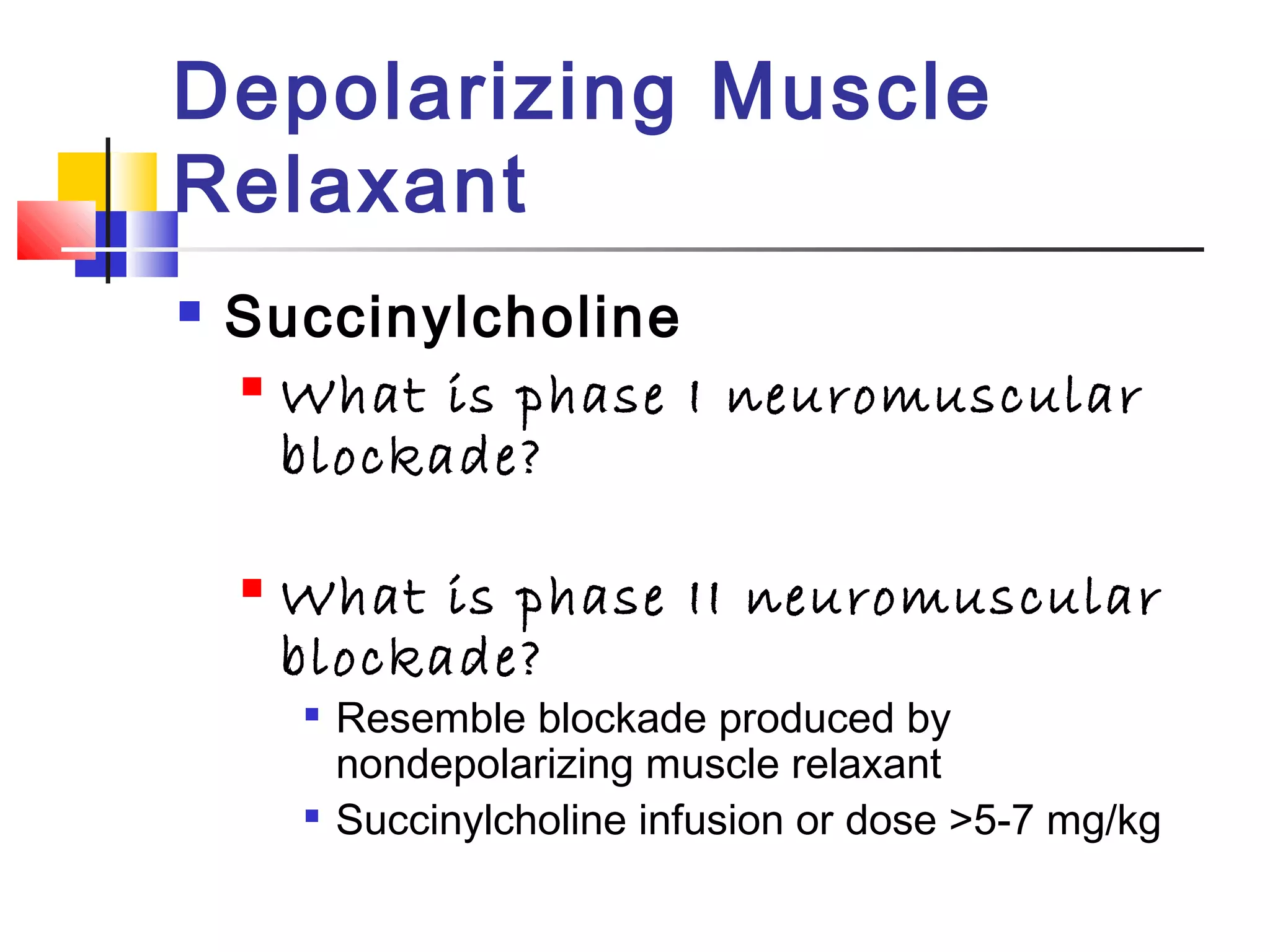 Depolarizing Muscle Relaxant

Succinylcholine

What is phase I neuromuscular blockade?

What is phase II neuromuscular blockade?

Resemble blockade produced by nondepolarizing muscle relaxant

Succinylcholine infusion or dose >5-7 mg/kg